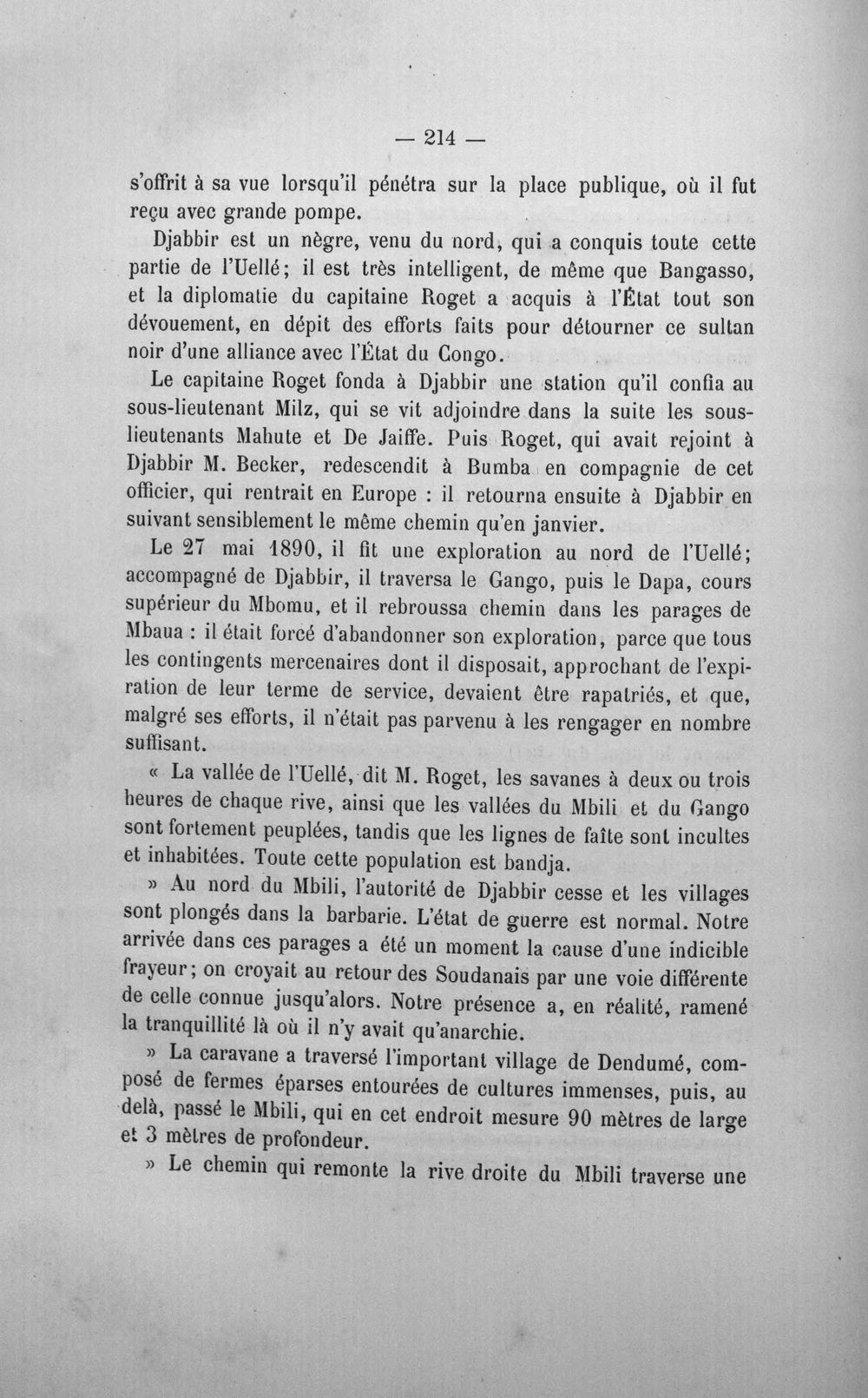 — 214 —

s'offrit à sa vue lorsqu'il pénétra sur la place publique, où il fut reçu avec grande pompe.

Djabbir est un nègre, venu du nord, qui a conquis toute cette partie de l'Uellé; il est très intelligent, de même que Bangasso, et la diplomatie du capitaine Roget a acquis à l'État tout son dévouement, en dépit des efforts faits pour détourner ce sultan noir d'une alliance avec l'État du Congo.

Le capitaine Roget fonda à Djabbir une station qu'il confia au sous-lieutenant Milz, qui se vit adjoindre dans la suite les sous-lieutenants Mahute et De Jaiffe. Puis Roget, qui avait rejoint à Djabbir M. Becker, redescendit à Bumba en compagnie de cet officier, qui rentrait en Europe : il retourna ensuite à Djabbir en suivant sensiblement le même chemin qu'en janvier.

Le 27 mai 1890, il fit une exploration au nord de l'Uellé; accompagné de Djabbir, il traversa le Gango, puis le Dapa, cours supérieur du Mbomu, et il rebroussa chemin dans les parages de Mbaua : il était forcé d'abandonner son exploration, parce que tous les contingents mercenaires dont il disposait, approchant de l'expiration de leur terme de service, devaient être rapatriés, et que, malgré ses efforts, il n'était pas parvenu à les rengager en nombre suffisant.

« La vallée de l'Uellé, dit M. Roget, les savanes à deux ou trois heures de chaque rive, ainsi que les vallées du Mbili et du Gango sont fortement peuplées, tandis que les lignes de faîte sont incultes et inhabitées. Toute cette population est bandja.

» Au nord du Mbili, l'autorité de Djabbir cesse et les villages sont plongés dans la barbarie. L'état de guerre est normal. Notre arrivée dans ces parages a été un moment la cause d'une indicible frayeur; on croyait au retour des Soudanais par une voie différente de celle connue jusqu'alors. Notre présence a, en réalité, ramené la tranquillité là où il n'y avait qu'anarchie.

» La caravane a traversé l'important village de Dendumé, composé de fermes éparses entourées de cultures immenses, puis, au delà, passé le Mbili, qui en cet endroit mesure 90 mètres de large et 3 mètres de profondeur.

» Le chemin qui remonte la rive droite du Mbili traverse une